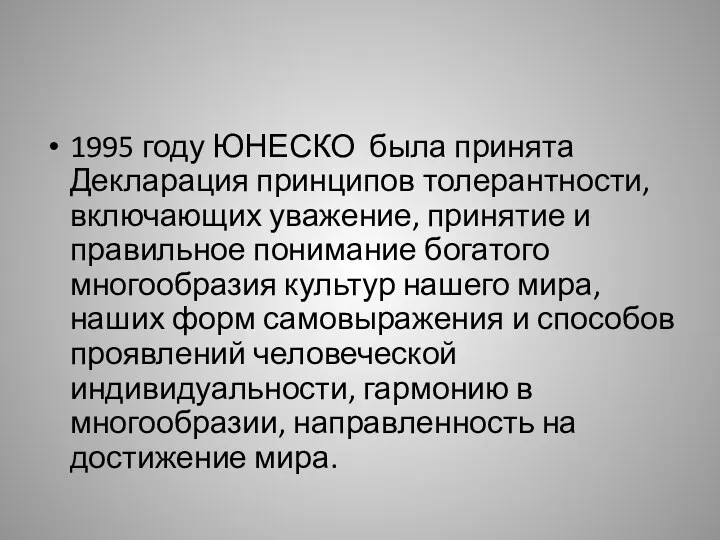 • 1995 году ЮНЕСКО была принята Декларация принципов толерантности, включающих уважение, принятие и правильное понимание богатого многообразия культур нашего мира, наших форм самовыражения и способов проявлений человеческой индивидуальности, гармонию в многообразии, направленность на достижение мира.